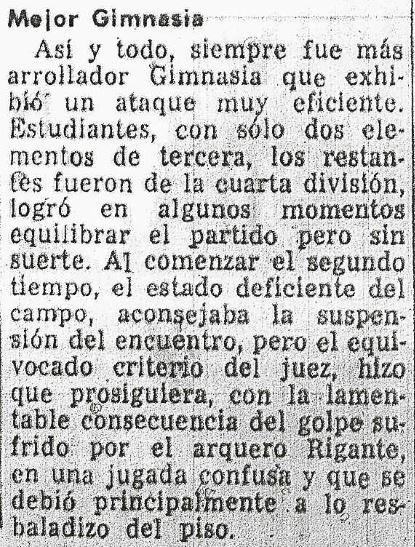 Mejor Gimnasia

Así y todo, siempre fue más arrollador Gimnasia que exhibió un ataque muy eficiente. Estudiantes, con sólo dos elementos de tercera, los restantes fueron de la cuarta división, logró en algunos momentos equilibrar el partido pero sin suerte. Al comenzar el segundo tiempo, el estado deficiente del campo, aconsejaba la suspensión del encuentro, pero el equivocado criterio del juez, hizo que prosiguiera, con la lamentable consecuencia del golpe sufrido por el arquero Rigante, en una jugada confusa y que se debió principalmente a lo resbaladizo del piso.